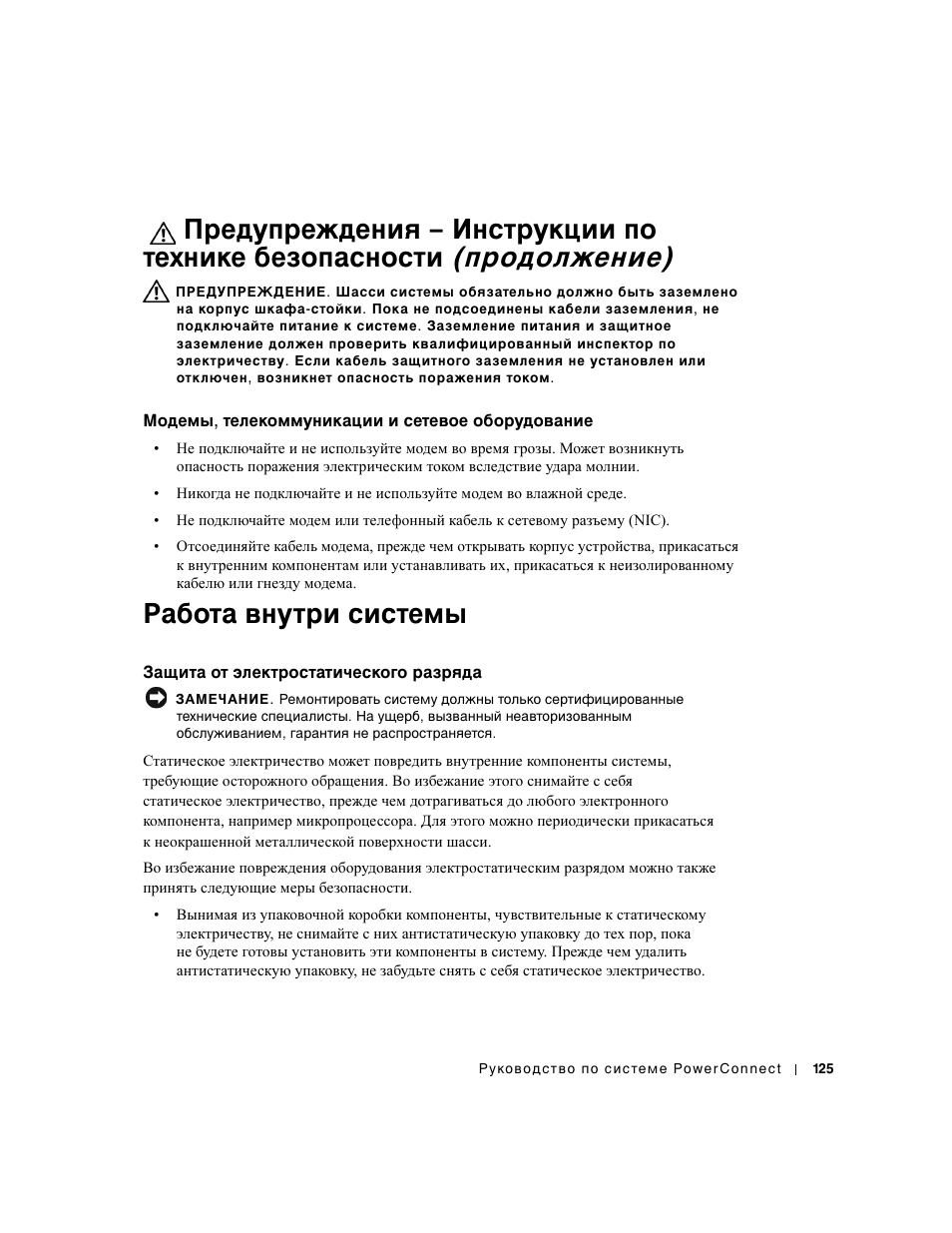 Предупреждения – Инструкции по технике безопасности (продолжение)

ПРЕДУПРЕЖДЕНИЕ. Шасси системы обязательно должно быть заземлено на корпус шкафа-стойки. Пока не подсоединены кабели заземления, не подключайте питание к системе. Заземление питания и защитное заземление должен проверить квалифицированный инспектор по электричеству. Если кабель защитного заземления не установлен или отключен, возникнет опасность поражения током.

Модемы, телекоммуникации и сетевое оборудование

• Не подключайте и не используйте модем во время грозы. Может возникнуть опасность поражения электрическим током вследствие удара молнии.

• Никогда не подключайте и не используйте модем во влажной среде.

• Не подключайте модем или телефонный кабель к сетевому разъему (NIC).

• Отсоединяйте кабель модема, прежде чем открывать корпус устройства, прикасаться к внутренним компонентам или устанавливать их, прикасаться к неизолированному кабелю или гнезду модема.

Работа внутри системы

Защита от электростатического разряда

ЗАМЕЧАНИЕ. Ремонтировать систему должны только сертифицированные технические специалисты. На ущерб, вызванный неавторизованным обслуживанием, гарантия не распространяется.

Статическое электричество может повредить внутренние компоненты системы, требующие осторожного обращения. Во избежание этого снимайте с себя статическое электричество, прежде чем дотрагиваться до любого электронного компонента, например микропроцессора. Для этого можно периодически прикасаться к неокрашенной металлической поверхности шасси.

Во избежание повреждения оборудования электростатическим разрядом можно также принять следующие меры безопасности.

• Вынимая из упаковочной коробки компоненты, чувствительные к статическому электричеству, не снимайте с них антистатическую упаковку до тех пор, пока не будете готовы установить эти компоненты в систему. Прежде чем удалить антистатическую упаковку, не забудьте снять с себя статическое электричество.

Руководство по системе PowerConnect | 125